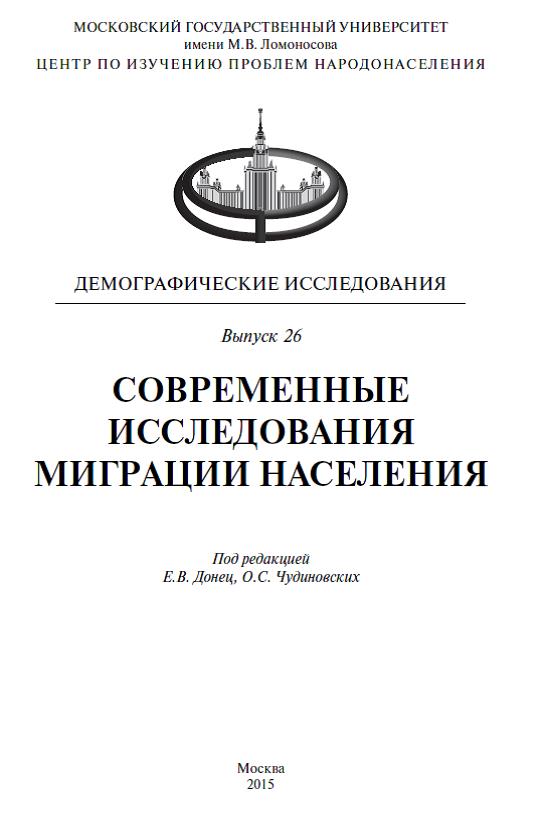 МОСКОВСКИЙ ГОСУДАРСТВЕННЫЙ УНИВЕРСИТЕТ
имени М.В. Ломоносова
ЦЕНТР ПО ИЗУЧЕНИЮ ПРОБЛЕМ НАРОДОНАСЕЛЕНИЯ

ДЕМОГРАФИЧЕСКИЕ ИССЛЕДОВАНИЯ

Выпуск 26

СОВРЕМЕННЫЕ ИССЛЕДОВАНИЯ МИГРАЦИИ НАСЕЛЕНИЯ

Под редакцией
Е.В. Донец, О.С. Чудиновских

Москва
2015